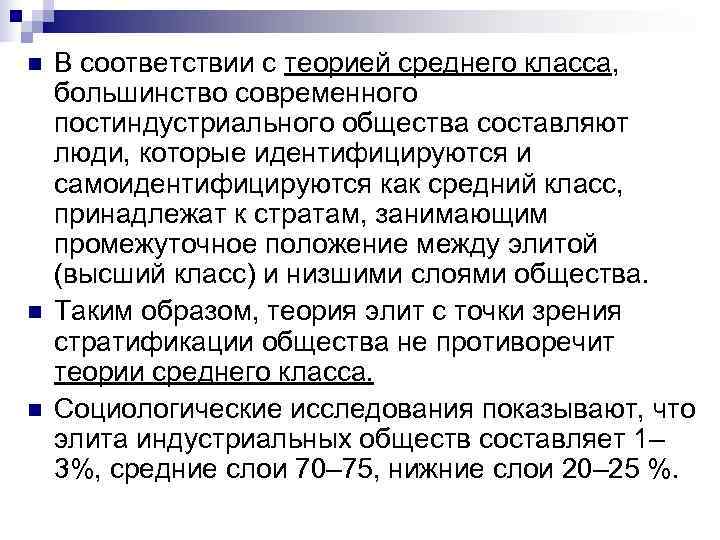 В соответствии с теорией среднего класса, большинство современного постиндустриального общества составляют люди, которые идентифицируются и самоидентифицируются как средний класс, принадлежат к стратам, занимающим промежуточное положение между элитой (высший класс) и низшими слоями общества.

Таким образом, теория элит с точки зрения стратификации общества не противоречит теории среднего класса.

Социологические исследования показывают, что элита индустриальных обществ составляет 1–3%, средние слои 70–75, нижние слои 20–25 %.